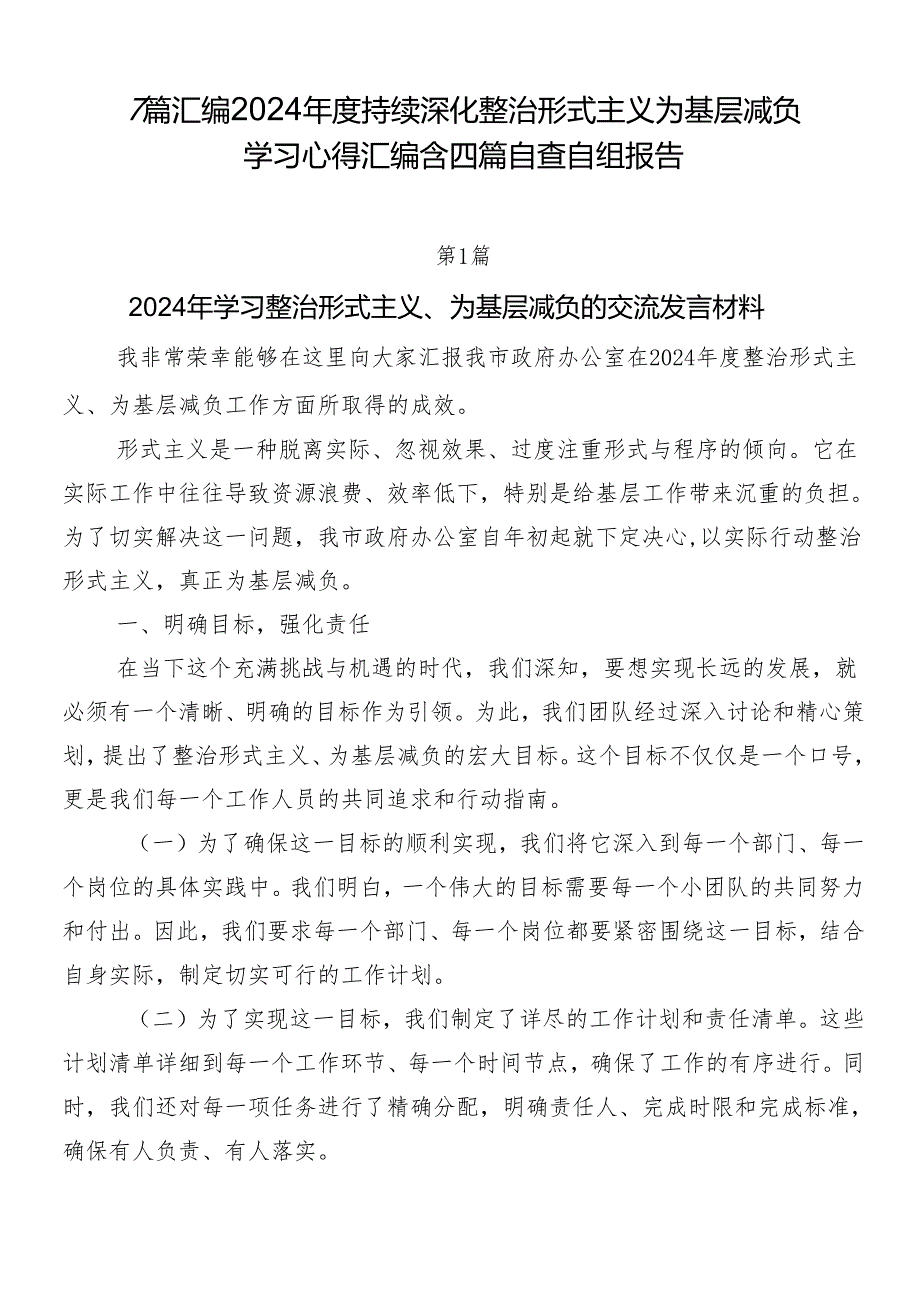 7篇汇编2024年度持续深化整治形式主义为基层减负学习心得汇编含四篇自查自纠报告

第1篇

2024年学习整治形式主义、为基层减负的交流发言材料

我非常荣幸能够在这里向大家汇报我市政府办公室在2024年度整治形式主义、为基层减负工作方面所取得的成效。

形式主义是一种脱离实际、忽视效果、过度注重形式与程序的倾向。它在实际工作中往往导致资源浪费、效率低下，特别是给基层工作带来沉重的负担。为了切实解决这一问题，我市政府办公室自年初起就下定决心,以实际行动整治形式主义，真正为基层减负。

一、明确目标，强化责任

在当下这个充满挑战与机遇的时代，我们深知，要想实现长远的发展，就必须有一个清晰、明确的目标作为引领。为此，我们团队经过深入讨论和精心策划，提出了整治形式主义、为基层减负的宏大目标。这个目标不仅仅是一个口号，更是我们每一个工作人员的共同追求和行动指南。

（一）为了确保这一目标的顺利实现，我们将它深入到每一个部门、每一个岗位的具体实践中。我们明白，一个伟大的目标需要每一个小团队的共同努力和付出。因此，我们要求每一个部门、每一个岗位都要紧密围绕这一目标，结合自身实际，制定切实可行的工作计划。

（二）为了实现这一目标，我们制定了详尽的工作计划和责任清单。这些计划清单详细到每一个工作环节、每一个时间节点，确保了工作的有序进行。同时，我们还对每一项任务进行了精确分配，明确责任人、完成时限和完成标准，确保有人负责、有人落实。